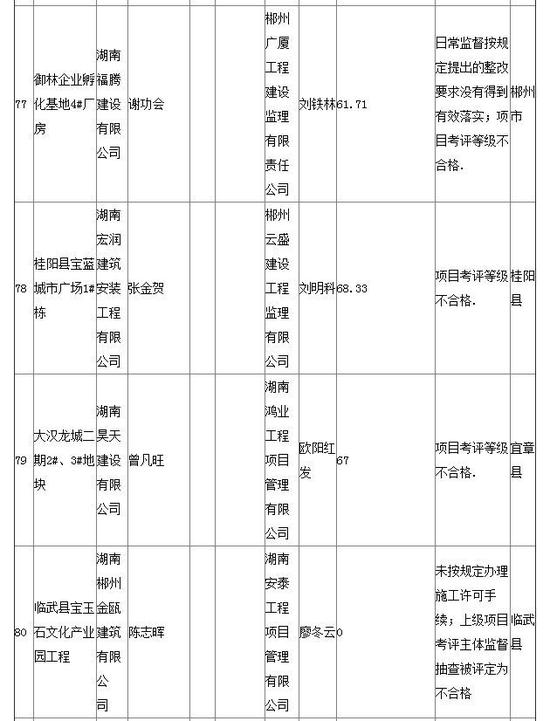 | 77 | 御林企业孵化基地4#厂房 | 湖南福腾建设有限公司 | 谢功会 | | | 郴州广厦工程建设监理有限责任公司 | 刘铁林 | 61.71 | | 日常监督按规定提出的整改要求没有得到有效落实；项目考评等级不合格. | 郴州市 |
|---|---|---|---|---|---|---|---|---|---|---|---|
| 78 | 桂阳县宝蓝城市广场1#栋 | 湖南宏润建筑安装工程有限公司 | 张金贺 | | | 郴州云盛建设工程监理有限公司 | 刘明科 | 68.33 | | 项目考评等级不合格. | 桂阳县 |
| 79 | 大汉龙城二期2#、3#地块 | 湖南昊天建设有限公司 | 曾凡旺 | | | 湖南鸿业工程项目管理有限公司 | 欧阳红发 | 67 | | 项目考评等级不合格. | 宜章县 |
| 80 | 临武县宝玉石文化产业园工程 | 湖南郴州金瓯建筑有限公司 | 陈志晖 | | | 湖南安泰工程项目管理有限公司 | 廖冬云 | 0 | | 未按规定办理施工许可手续；上级项目考评主体监督抽查被评定为不合格 | 临武县 |